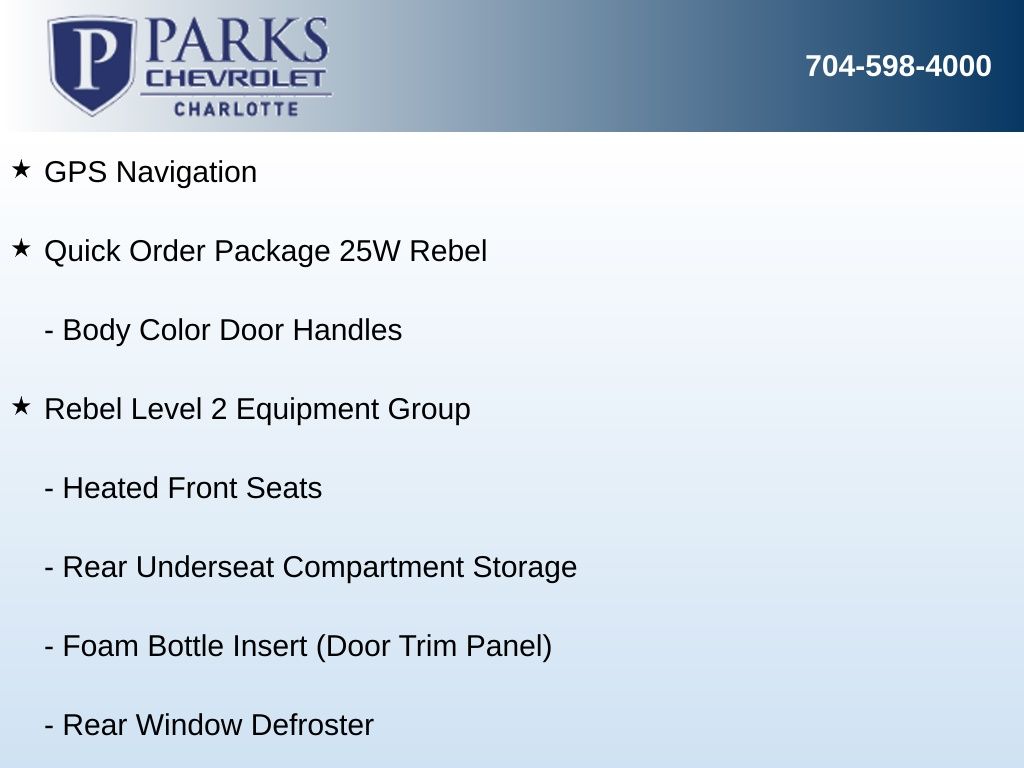 P PARKS
CHEVROLET
CHARLOTTE

704-598-4000

★ GPS Navigation

★ Quick Order Package 25W Rebel

- Body Color Door Handles

★ Rebel Level 2 Equipment Group

- Heated Front Seats

- Rear Underseat Compartment Storage

- Foam Bottle Insert (Door Trim Panel)

- Rear Window Defroster